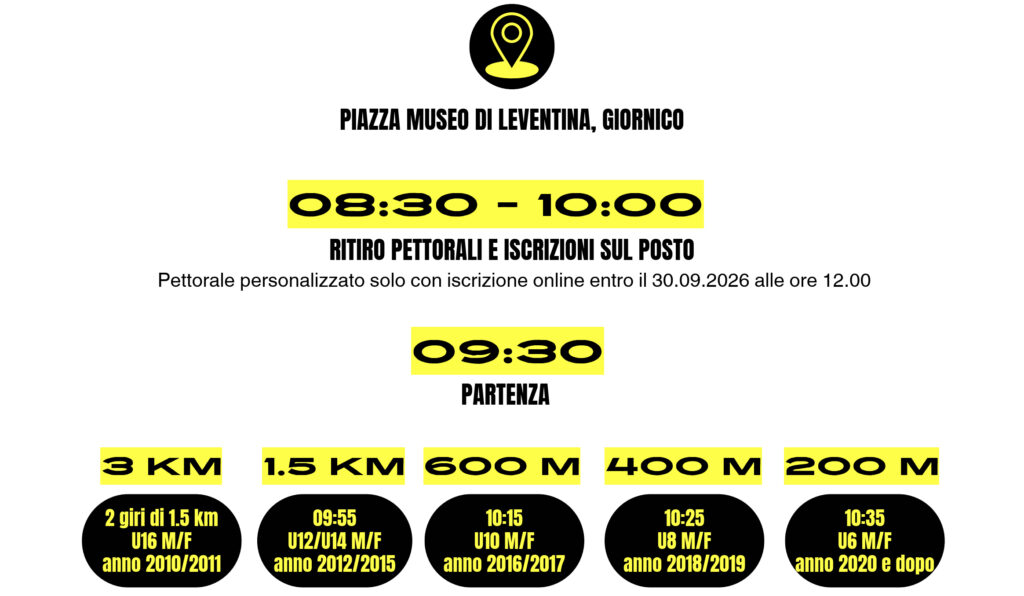 PIAZZA MUSEO DI LEVENTINA, GIORNICO

08:30 - 10:00

RITIRO PETTORALI E ISCRIZIONI SUL POSTO

Pettorale personalizzato solo con iscrizione online entro il 30.09.2026 alle ore 12.00

09:30

PARTENZA

3 KM

2 giri di 1.5 km
U16 M/F
anno 2010/2011

1.5 KM

09:55
U12/U14 M/F
anno 2012/2015

600 M

10:15
U10 M/F
anno 2016/2017

400 M

10:25
U8 M/F
anno 2018/2019

200 M

10:35
U6 M/F
anno 2020 e dopo